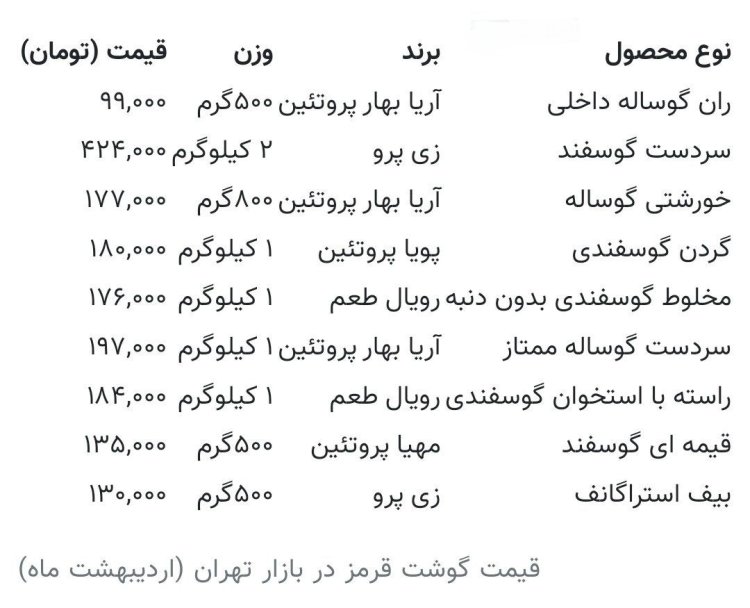 | نوع محصول | برند | وزن | قیمت (تومان) |
|---|---|---|---|
| ران گوساله داخلی | آریا بهار پروتئین | ۵۰۰گرم | ۹۹,۰۰۰ |
| سردست گوسفند | زی پرو | ۲ کیلوگرم | ۴۲۴,۰۰۰ |
| خورشتی گوساله | آریا بهار پروتئین | ۸۰۰گرم | ۱۷۷,۰۰۰ |
| گردن گوسفندی | پویا پروتئین | ۱ کیلوگرم | ۱۸۰,۰۰۰ |
| مخلوط گوسفندی بدون دنبه | رویال طعم | ۱ کیلوگرم | ۱۷۶,۰۰۰ |
| سردست گوساله ممتاز | آریا بهار پروتئین | ۱ کیلوگرم | ۱۹۷,۰۰۰ |
| راسته با استخوان گوسفندی | رویال طعم | ۱ کیلوگرم | ۱۸۴,۰۰۰ |
| قیمه ای گوسفند | مهیا پروتئین | ۵۰۰گرم | ۱۳۵,۰۰۰ |
| بیف استراگانف | زی پرو | ۵۰۰گرم | ۱۳۰,۰۰۰ |

قیمت گوشت قرمز در بازار تهران (اردیبهشت ماه)